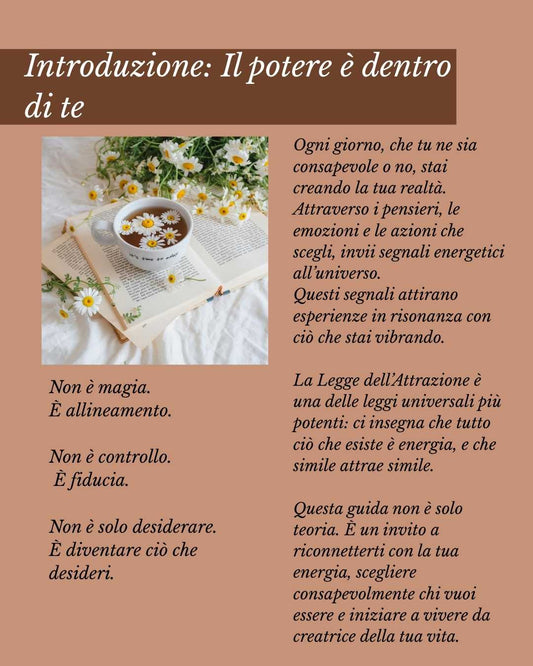 Introduzione: Il potere è dentro di te

Non è magia.
È allineamento.

Non è controllo.
È fiducia.

Non è solo desiderare.
È diventare ciò che desideri.

Ogni giorno, che tu ne sia consapevole o no, stai creando la tua realtà. Attraverso i pensieri, le emozioni e le azioni che scegli, invii segnali energetici all'universo.
Questi segnali attirano esperienze in risonanza con ciò che stai vibrando.

La Legge dell'Attrazione è una delle leggi universali più potenti: ci insegna che tutto ciò che esiste è energia, e che simile attrae simile.

Questa guida non è solo teoria. È un invito a riconnetterti con la tua energia, scegliere consapevolmente chi vuoi essere e iniziare a vivere da creatrice della tua vita.